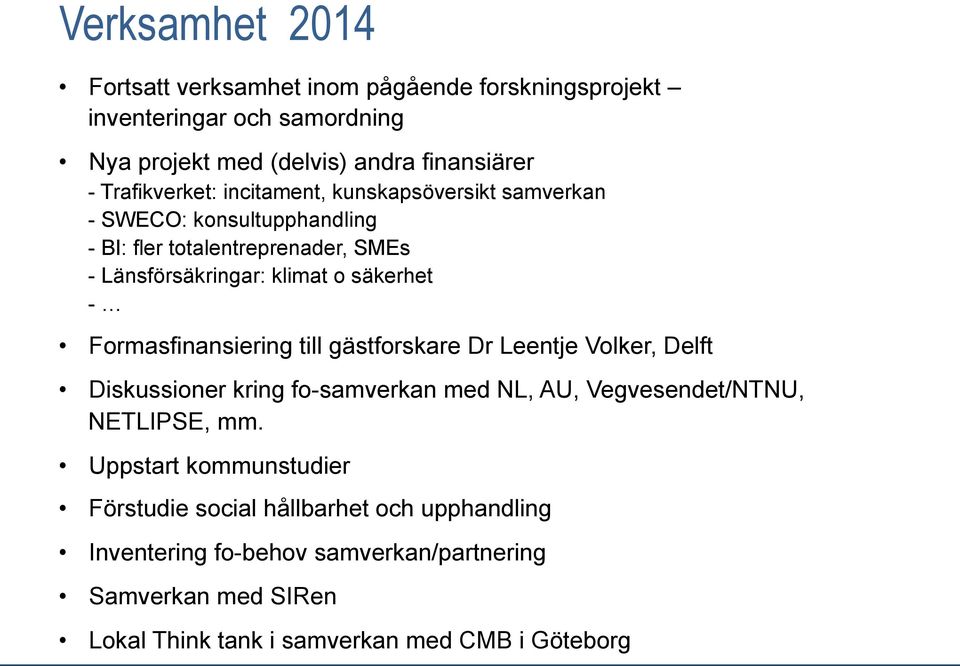 Verksamhet 2014

• Fortsatt verksamhet inom pågående forskningsprojekt – inventeringar och samordning

• Nya projekt med (delvis) andra finansiärer
- Trafikverket: incitament, kunskapsöversikt samverkan
- SWECO: konsultupphandling
- BI: fler totalentreprenader, SMEs
- Länsförsäkringar: klimat o säkerhet
- ...

• Formasfinansiering till gästforskare Dr Leentje Volker, Delft

• Diskussioner kring fo-samverkan med NL, AU, Vegvesendet/NTNU, NETLIPSE, mm.

• Uppstart kommunstudier

• Förstudie social hållbarhet och upphandling

• Inventering fo-behov samverkan/partnering

• Samverkan med SIRen

• Lokal Think tank i samverkan med CMB i Göteborg